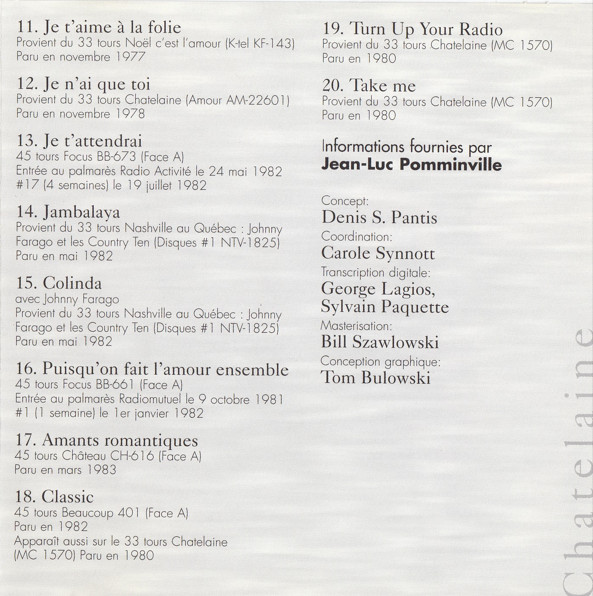 11. Je t'aime à la folie
Provient du 33 tours Noël c'est l'amour (K-tel KF-143)
Paru en novembre 1977

12. Je n'ai que toi
Provient du 33 tours Chatelaine (Amour AM-22601)
Paru en novembre 1978

13. Je t'attendrai
45 tours Focus BB-673 (Face A)
Entrée au palmarès Radio Activité le 24 mai 1982
#17 (4 semaines) le 19 juillet 1982

14. Jambalaya
Provient du 33 tours Nashville au Québec : Johnny Farago et les Country Ten (Disques #1 NTV-1825)
Paru en mai 1982

15. Colinda
avec Johnny Farago
Provient du 33 tours Nashville au Québec : Johnny Farago et les Country Ten (Disques #1 NTV-1825)
Paru en mai 1982

16. Puisqu'on fait l'amour ensemble
45 tours Focus BB-661 (Face A)
Entrée au palmarès Radiomutuel le 9 octobre 1981
#1 (1 semaine) le 1er janvier 1982

17. Amants romantiques
45 tours Château CH-616 (Face A)
Paru en mars 1983

18. Classic
45 tours Beaucoup 401 (Face A)
Paru en 1982
Apparaît aussi sur le 33 tours Chatelaine (MC 1570) Paru en 1980

19. Turn Up Your Radio
Provient du 33 tours Chatelaine (MC 1570)
Paru en 1980

20. Take me
Provient du 33 tours Chatelaine (MC 1570)
Paru en 1980

Informations fournies par
Jean-Luc Pomminville

Concept:
Denis S. Pantis
Coordination:
Carole Synnott
Transcription digitale:
George Lagios, Sylvain Paquette
Masterisation:
Bill Szawlowski
Conception graphique:
Tom Bulowski

Chatelaine